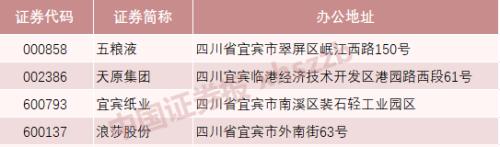 | 证券代码 | 证券简称 | 办公地址 |
|---|---|---|
| 000858 | 五粮液 | 四川省宜宾市翠屏区岷江西路150号 |
| 002386 | 天原集团 | 四川宜宾临港经济技术开发区港园路西段61号 |
| 600793 | 宜宾纸业 | 四川省宜宾市南溪区裴石轻工业园区 |
| 600137 | 浪莎股份 | 四川省宜宾市外南街63号 |

中国证券报 zhszzb